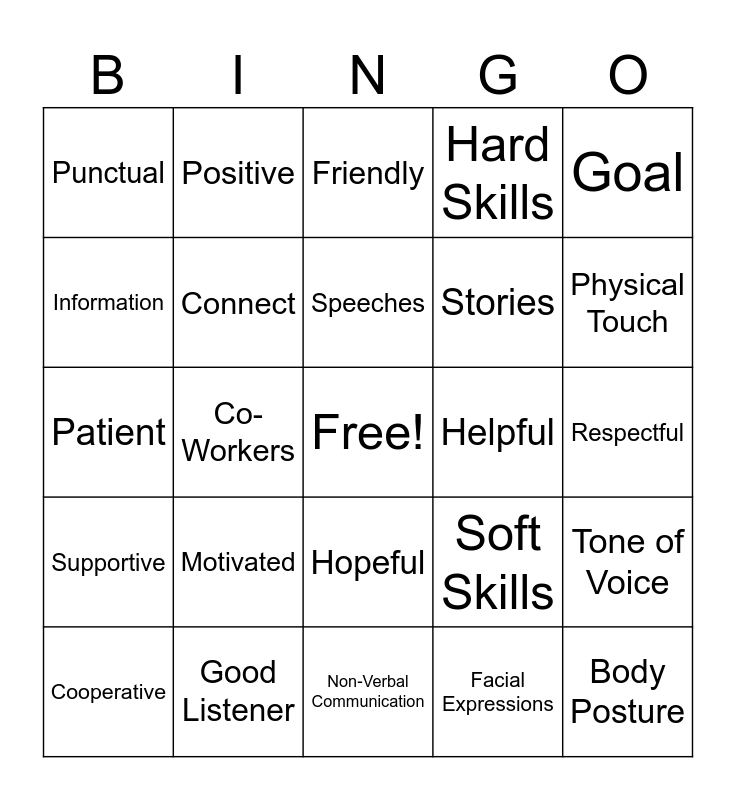 | B | I | N | G | O |
|---|---|---|---|---|
| Punctual | Positive | Friendly | Hard Skills | Goal |
| Information | Connect | Speeches | Stories | Physical Touch |
| Patient | Co-Workers | Free! | Helpful | Respectful |
| Supportive | Motivated | Hopeful | Soft Skills | Tone of Voice |
| Cooperative | Good Listener | Non-Verbal Communication | Facial Expressions | Body Posture |